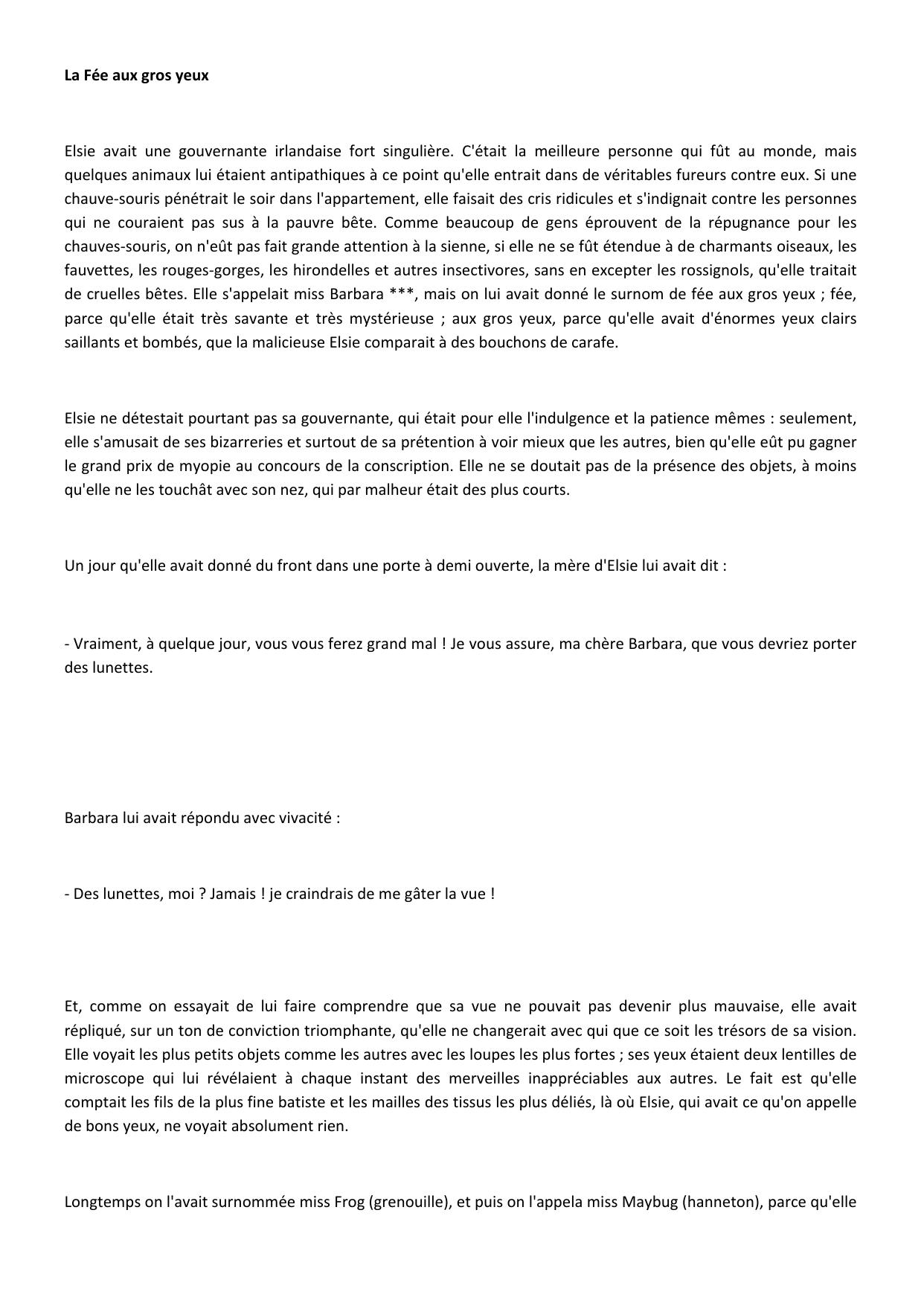 La Fée aux gros yeux

Elsie avait une gouvernante irlandaise fort singulière. C'était la meilleure personne qui fût au monde, mais quelques animaux lui étaient antipathiques à ce point qu'elle entrait dans de véritables fureurs contre eux. Si une chauve-souris pénétrait le soir dans l'appartement, elle faisait des cris ridicules et s'indignait contre les personnes qui ne couraient pas sus à la pauvre bête. Comme beaucoup de gens éprouvent de la répugnance pour les chauves-souris, on n'eût pas fait grande attention à la sienne, si elle ne se fût étendue à de charmants oiseaux, les fauvettes, les rouges-gorges, les hirondelles et autres insectivores, sans en excepter les rossignols, qu'elle traitait de cruelles bêtes. Elle s'appelait miss Barbara ***, mais on lui avait donné le surnom de fée aux gros yeux ; fée, parce qu'elle était très savante et très mystérieuse ; aux gros yeux, parce qu'elle avait d'énormes yeux clairs saillants et bombés, que la malicieuse Elsie comparait à des bouchons de carafe.

Elsie ne détestait pourtant pas sa gouvernante, qui était pour elle l'indulgence et la patience mêmes : seulement, elle s'amusait de ses bizarreries et surtout de sa prétention à voir mieux que les autres, bien qu'elle eût pu gagner le grand prix de myopie au concours de la conscription. Elle ne se doutait pas de la présence des objets, à moins qu'elle ne les touchât avec son nez, qui par malheur était des plus courts.

Un jour qu'elle avait donné du front dans une porte à demi ouverte, la mère d'Elsie lui avait dit :

- Vraiment, à quelque jour, vous vous ferez grand mal ! Je vous assure, ma chère Barbara, que vous devriez porter des lunettes.

Barbara lui avait répondu avec vivacité :

- Des lunettes, moi ? Jamais ! je craindrais de me gâter la vue !

Et, comme on essayait de lui faire comprendre que sa vue ne pouvait pas devenir plus mauvaise, elle avait répliqué, sur un ton de conviction triomphante, qu'elle ne changerait avec qui que ce soit les trésors de sa vision. Elle voyait les plus petits objets comme les autres avec les loupes les plus fortes ; ses yeux étaient deux lentilles de microscope qui lui révélaient à chaque instant des merveilles inappréciables aux autres. Le fait est qu'elle comptait les fils de la plus fine batiste et les mailles des tissus les plus déliés, là où Elsie, qui avait ce qu'on appelle de bons yeux, ne voyait absolument rien.

Longtemps on l'avait surnommée miss Frog (grenouille), et puis on l'appela miss Maybug (hanneton), parce qu'elle